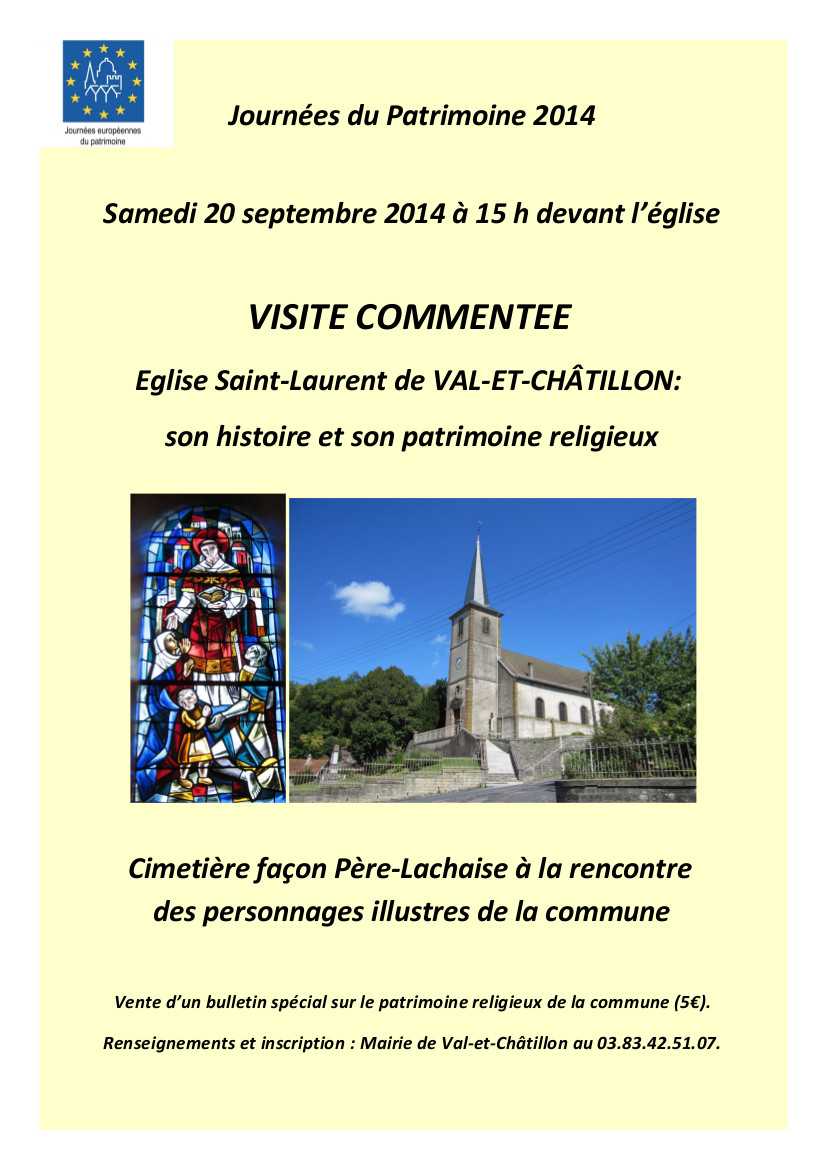 Journées européennes du patrimoine

Journées du Patrimoine 2014

Samedi 20 septembre 2014 à 15 h devant l'église

VISITE COMMENTEE

Eglise Saint-Laurent de VAL-ET-CHÂTILLON:

son histoire et son patrimoine religieux

Cimetière façon Père-Lachaise à la rencontre des personnages illustres de la commune

Vente d'un bulletin spécial sur le patrimoine religieux de la commune (5€).

Renseignements et inscription : Mairie de Val-et-Châtillon au 03.83.42.51.07.